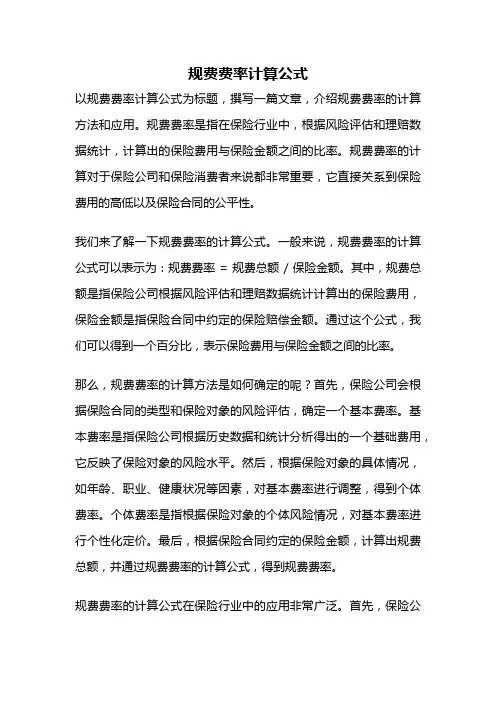 规费费率计算公式

以规费费率计算公式为标题，撰写一篇文章，介绍规费费率的计算方法和应用。规费费率是指在保险行业中，根据风险评估和理赔数据统计，计算出的保险费用与保险金额之间的比率。规费费率的计算对于保险公司和保险消费者来说都非常重要，它直接关系到保险费用的高低以及保险合同的公平性。

我们来了解一下规费费率的计算公式。一般来说，规费费率的计算公式可以表示为：规费费率 = 规费总额 / 保险金额。其中，规费总额是指保险公司根据风险评估和理赔数据统计计算出的保险费用，保险金额是指保险合同中约定的保险赔偿金额。通过这个公式，我们可以得到一个百分比，表示保险费用与保险金额之间的比率。

那么，规费费率的计算方法是如何确定的呢？首先，保险公司会根据保险合同的类型和保险对象的风险评估，确定一个基本费率。基本费率是指保险公司根据历史数据和统计分析得出的一个基础费用，它反映了保险对象的风险水平。然后，根据保险对象的具体情况，如年龄、职业、健康状况等因素，对基本费率进行调整，得到个体费率。个体费率是指根据保险对象的个体风险情况，对基本费率进行个性化定价。最后，根据保险合同约定的保险金额，计算出规费总额，并通过规费费率的计算公式，得到规费费率。

规费费率的计算公式在保险行业中的应用非常广泛。首先，保险公